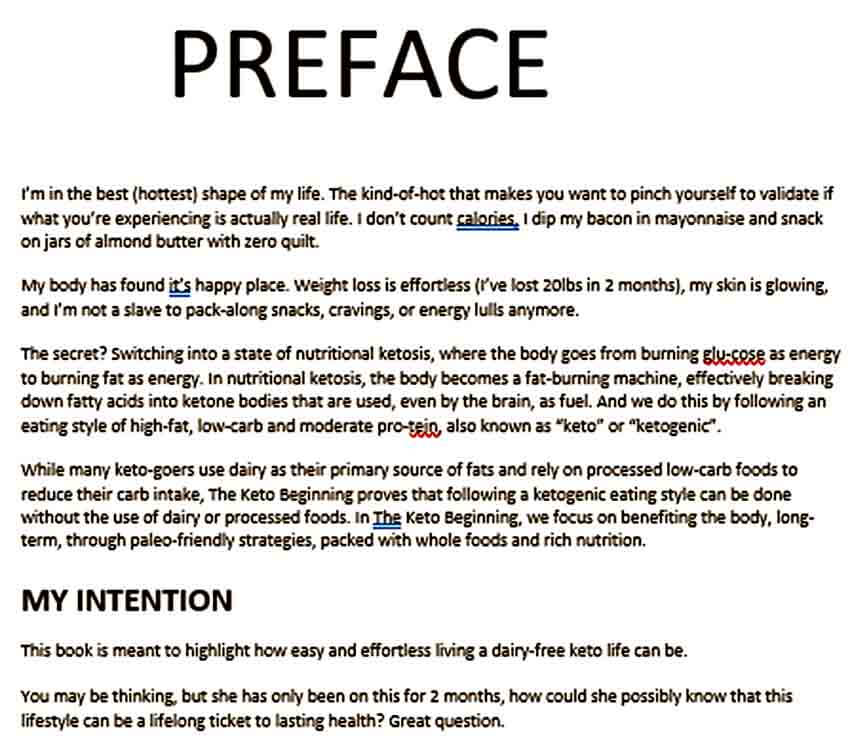 PREFACE

I'm in the best (hottest) shape of my life. The kind-of-hot that makes you want to pinch yourself to validate if what you're experiencing is actually real life. I don't count calories. I dip my bacon in mayonnaise and snack on jars of almond butter with zero quilt.

My body has found it's happy place. Weight loss is effortless (I've lost 20lbs in 2 months), my skin is glowing, and I'm not a slave to pack-along snacks, cravings, or energy lulls anymore.

The secret? Switching into a state of nutritional ketosis, where the body goes from burning glu-cose as energy to burning fat as energy. In nutritional ketosis, the body becomes a fat-burning machine, effectively breaking down fatty acids into ketone bodies that are used, even by the brain, as fuel. And we do this by following an eating style of high-fat, low-carb and moderate pro-tein, also known as "keto" or "ketogenic".

While many keto-goers use dairy as their primary source of fats and rely on processed low-carb foods to reduce their carb intake, The Keto Beginning proves that following a ketogenic eating style can be done without the use of dairy or processed foods. In The Keto Beginning, we focus on benefiting the body, long-term, through paleo-friendly strategies, packed with whole foods and rich nutrition.

MY INTENTION

This book is meant to highlight how easy and effortless living a dairy-free keto life can be.

You may be thinking, but she has only been on this for 2 months, how could she possibly know that this lifestyle can be a lifelong ticket to lasting health? Great question.